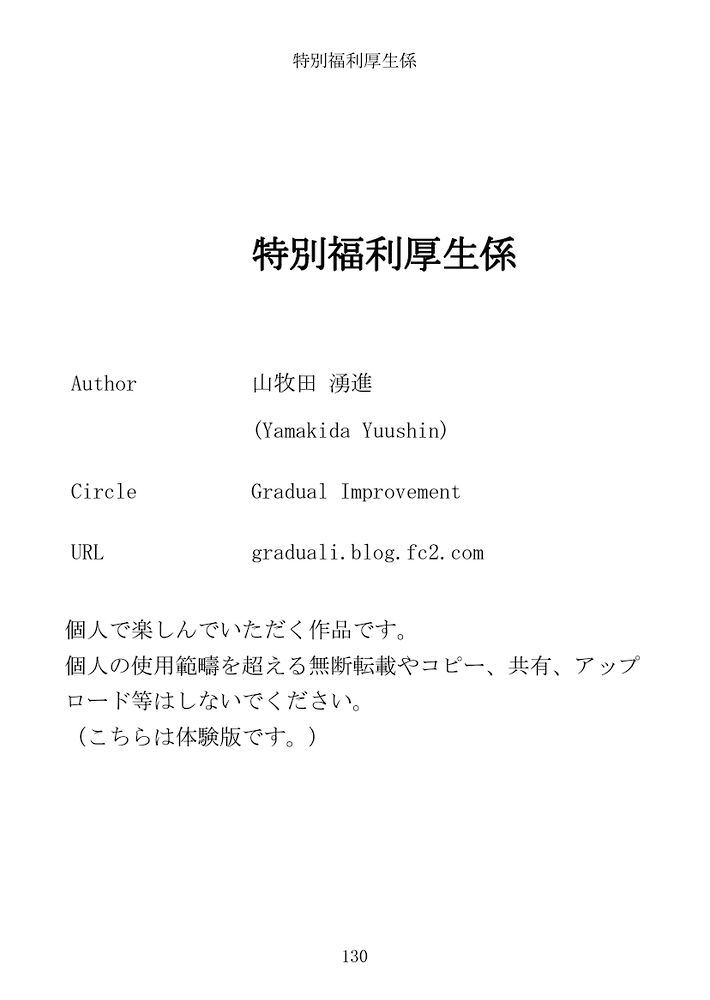 特別福利厚生係

特別福利厚生係

Author 山牧田 湧進

(Yamakida Yuushin)

Circle Gradual Improvement

URL graduali.blog.fc2.com

個人で楽しんでいただく作品です。
個人の使用範疇を超える無断転載やコピー、共有、アップロード等はしないでください。
（こちらは体験版です。）

130